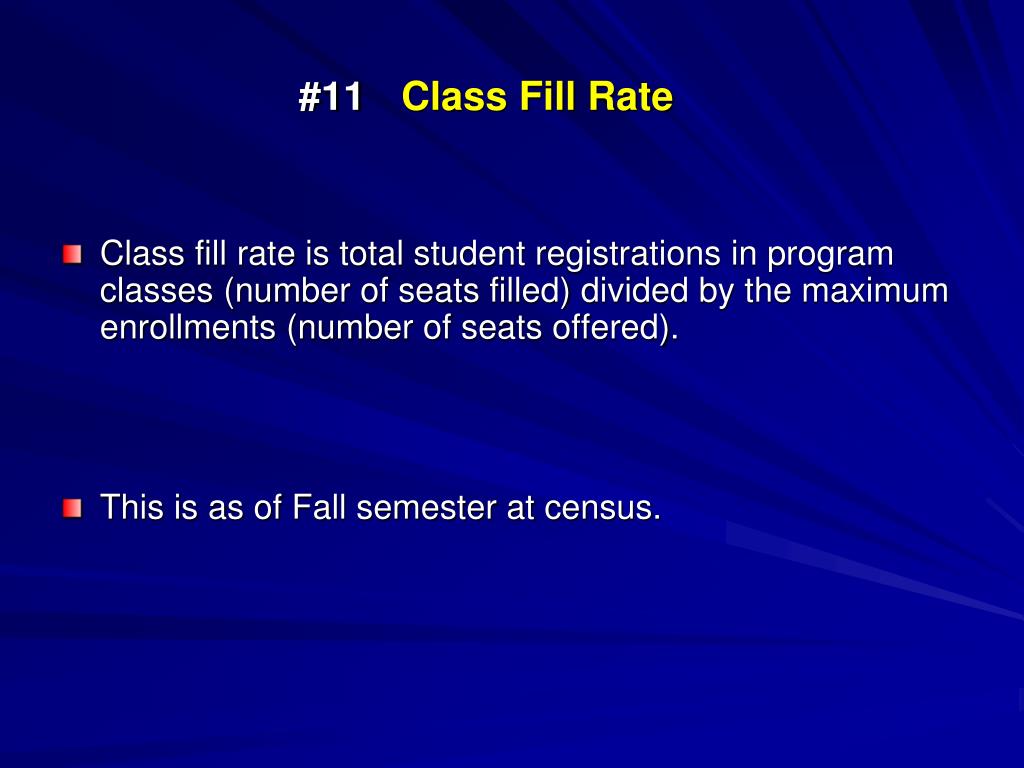 #11 Class Fill Rate

Class fill rate is total student registrations in program classes (number of seats filled) divided by the maximum enrollments (number of seats offered).

This is as of Fall semester at census.